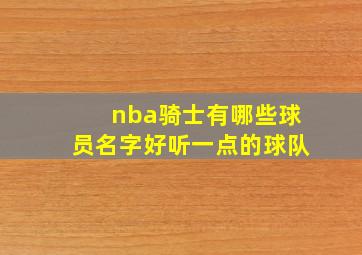 nba骑士有哪些球员名字好听一点的球队